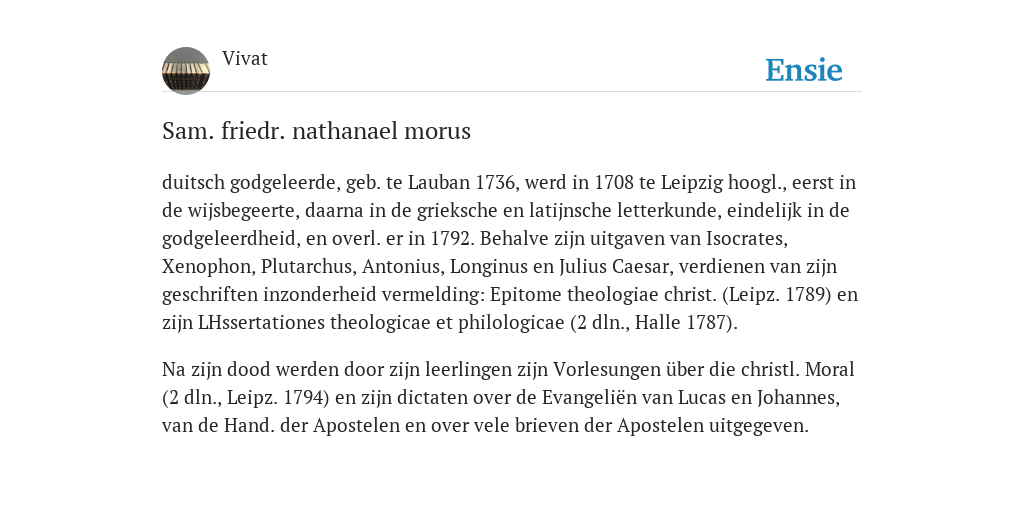 Vivat

Ensie

Sam. friedr. nathanael morus

duitsch godgeleerde, geb. te Lauban 1736, werd in 1708 te Leipzig hoogl., eerst in de wijsbegeerte, daarna in de grieksche en latijnsche letterkunde, eindelijk in de godgeleerdheid, en overl. er in 1792. Behalve zijn uitgaven van Isocrates, Xenophon, Plutarchus, Antonius, Longinus en Julius Caesar, verdienen van zijn geschriften inzonderheid vermelding: Epitome theologiae christ. (Leipz. 1789) en zijn LHssertationes theologicae et philologicae (2 dln., Halle 1787).

Na zijn dood werden door zijn leerlingen zijn Vorlesungen über die christl. Moral (2 dln., Leipz. 1794) en zijn dictaten over de Evangeliën van Lucas en Johannes, van de Hand. der Apostelen en over vele brieven der Apostelen uitgegeven.